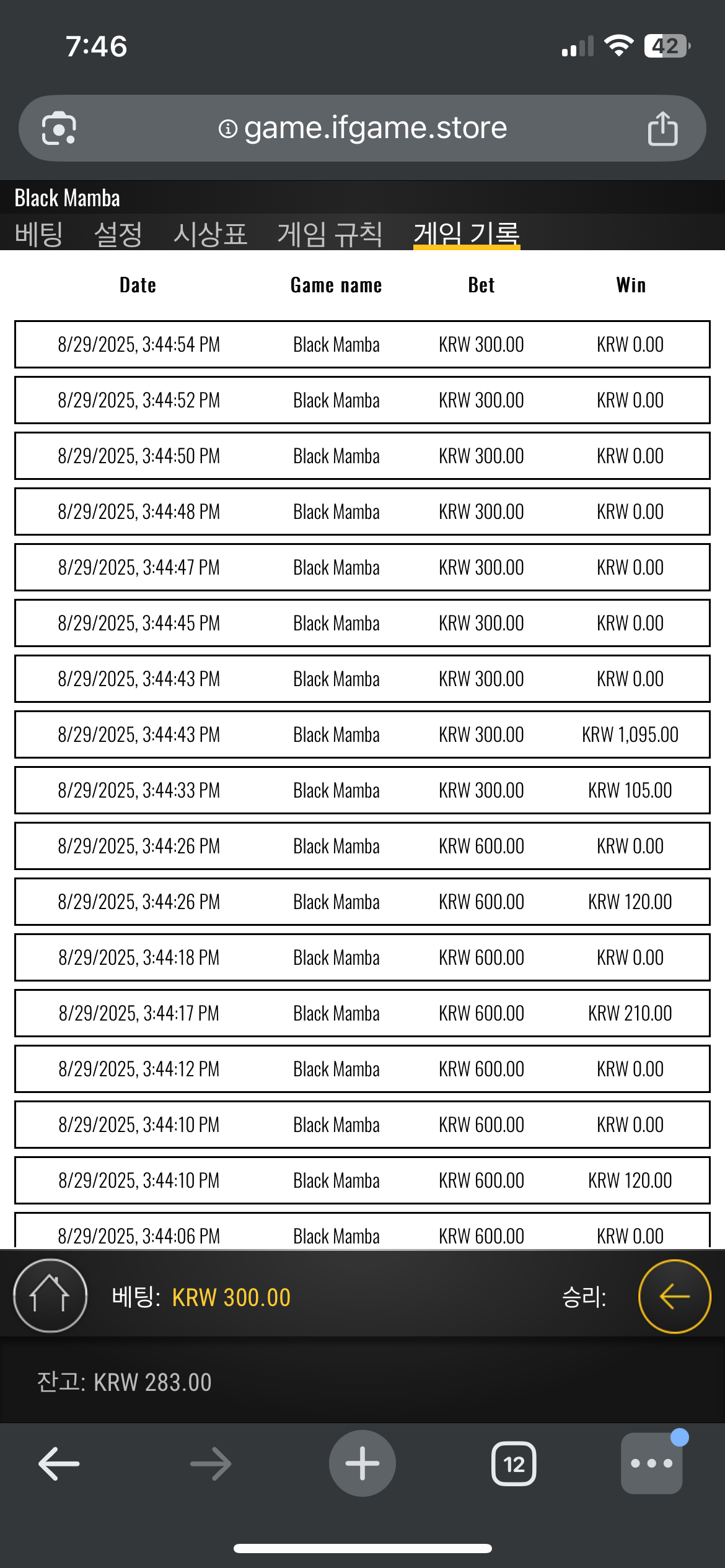 7:46

42

game.ifgame.store

Black Mamba

베팅 설정 시상표 게임 규칙 게임 기록

| Date | Game name | Bet | Win |
|---|---|---|---|
| 8/29/2025, 3:44:54 PM | Black Mamba | KRW 300.00 | KRW 0.00 |
| 8/29/2025, 3:44:52 PM | Black Mamba | KRW 300.00 | KRW 0.00 |
| 8/29/2025, 3:44:50 PM | Black Mamba | KRW 300.00 | KRW 0.00 |
| 8/29/2025, 3:44:48 PM | Black Mamba | KRW 300.00 | KRW 0.00 |
| 8/29/2025, 3:44:47 PM | Black Mamba | KRW 300.00 | KRW 0.00 |
| 8/29/2025, 3:44:45 PM | Black Mamba | KRW 300.00 | KRW 0.00 |
| 8/29/2025, 3:44:43 PM | Black Mamba | KRW 300.00 | KRW 0.00 |
| 8/29/2025, 3:44:43 PM | Black Mamba | KRW 300.00 | KRW 1,095.00 |
| 8/29/2025, 3:44:33 PM | Black Mamba | KRW 300.00 | KRW 105.00 |
| 8/29/2025, 3:44:26 PM | Black Mamba | KRW 600.00 | KRW 0.00 |
| 8/29/2025, 3:44:26 PM | Black Mamba | KRW 600.00 | KRW 120.00 |
| 8/29/2025, 3:44:18 PM | Black Mamba | KRW 600.00 | KRW 0.00 |
| 8/29/2025, 3:44:17 PM | Black Mamba | KRW 600.00 | KRW 210.00 |
| 8/29/2025, 3:44:12 PM | Black Mamba | KRW 600.00 | KRW 0.00 |
| 8/29/2025, 3:44:10 PM | Black Mamba | KRW 600.00 | KRW 0.00 |
| 8/29/2025, 3:44:10 PM | Black Mamba | KRW 600.00 | KRW 120.00 |
| 8/29/2025, 3:44:06 PM | Black Mamba | KRW 600.00 | KRW 0.00 |

베팅: KRW 300.00 승리:

잔고: KRW 283.00

12